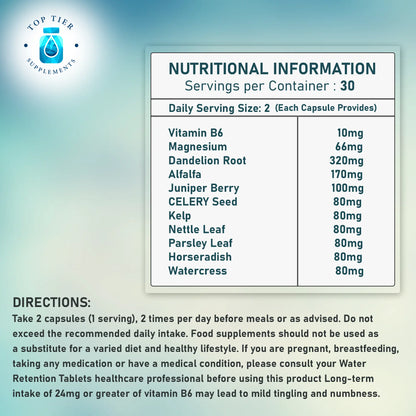 TOP TIER
SUPPLEMENTS

NUTRITIONAL INFORMATION
Servings per Container : 30

Daily Serving Size: 2 (Each Capsule Provides)

| | |
|---|---|
| Vitamin B6 | 10mg |
| Magnesium | 66mg |
| Dandelion Root | 320mg |
| Alfalfa | 170mg |
| Juniper Berry | 100mg |
| CELERY Seed | 80mg |
| Kelp | 80mg |
| Nettle Leaf | 80mg |
| Parsley Leaf | 80mg |
| Horseradish | 80mg |
| Watercress | 80mg |

DIRECTIONS:
Take 2 capsules (1 serving), 2 times per day before meals or as advised. Do not exceed the recommended daily intake. Food supplements should not be used as a substitute for a varied diet and healthy lifestyle. If you are pregnant, breastfeeding, taking any medication or have a medical condition, please consult your Water Retention Tablets healthcare professional before using this product Long-term intake of 24mg or greater of vitamin B6 may lead to mild tingling and numbness.